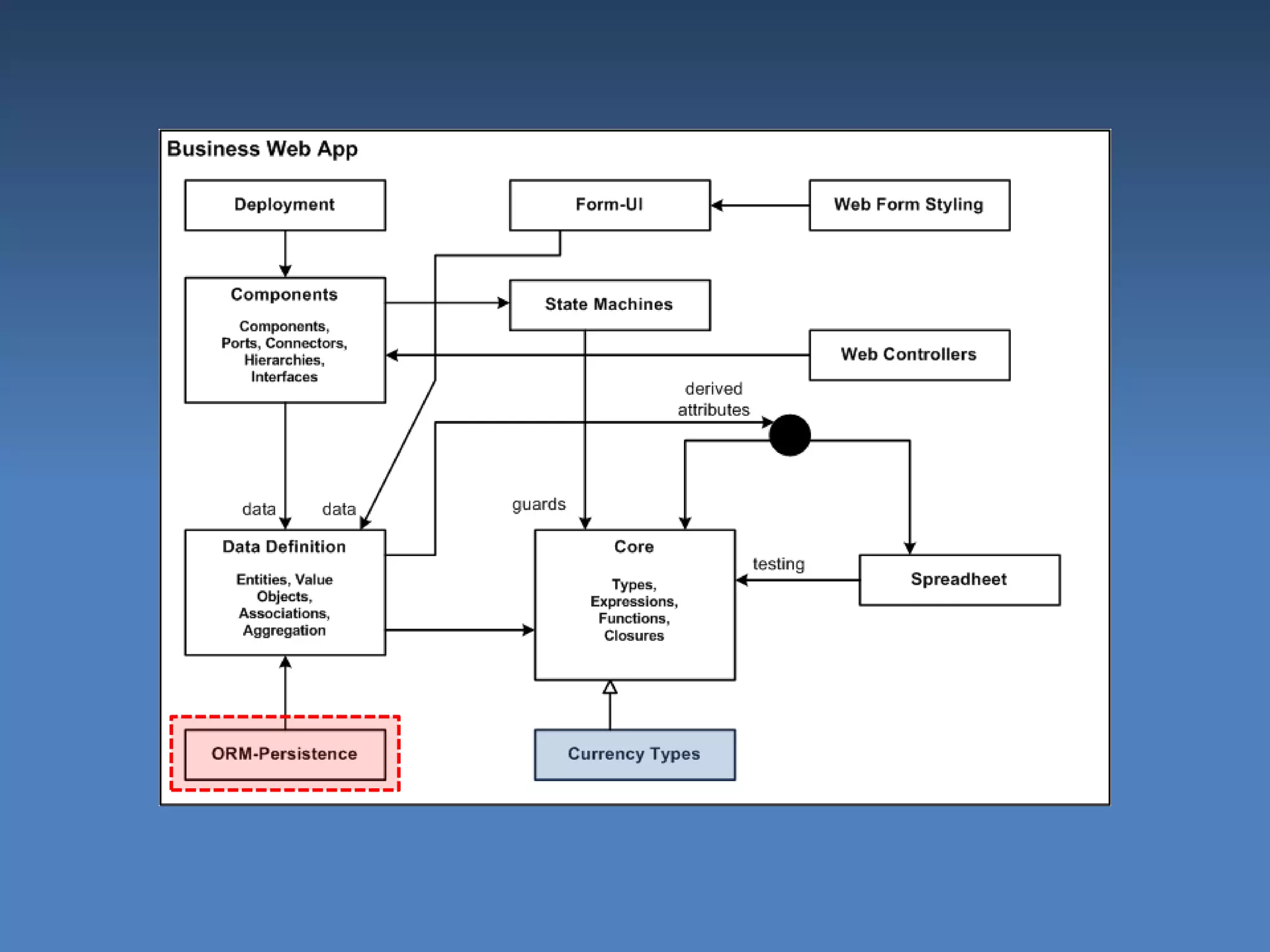 Business Web App

Deployment

Form-UI

Web Form Styling

Components

Components, Ports, Connectors, Hierarchies, Interfaces

State Machines

Web Controllers

derived attributes

data

data

guards

Data Definition

Entities, Value Objects, Associations, Aggregation

Core

Types, Expressions, Functions, Closures

testing

Spreadheet

ORM-Persistence

Currency Types